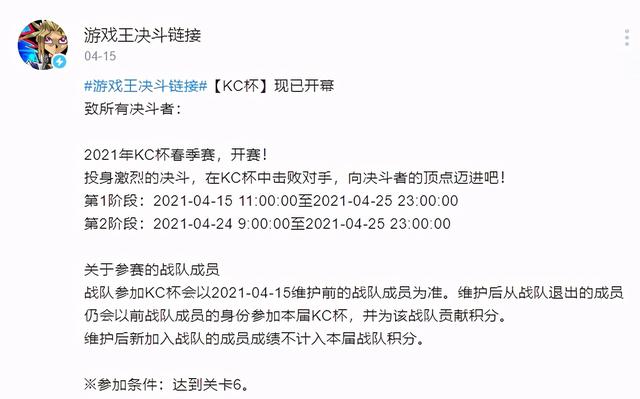 游戏王决斗链接
04-15

#游戏王决斗链接#【KC杯】现已开幕
致所有决斗者：

2021年KC杯春季赛，开赛！
投身激烈的决斗，在KC杯中击败对手，向决斗者的顶点迈进吧！
第1阶段：2021-04-15 11:00:00至2021-04-25 23:00:00
第2阶段：2021-04-24 9:00:00至2021-04-25 23:00:00

关于参赛的战队成员
战队参加KC杯会以2021-04-15维护前的战队成员为准。维护后从战队退出的成员仍会以前战队成员的身份参加本届KC杯，并为该战队贡献积分。
维护后新加入战队的成员成绩不计入本届战队积分。

※参加条件：达到关卡6。